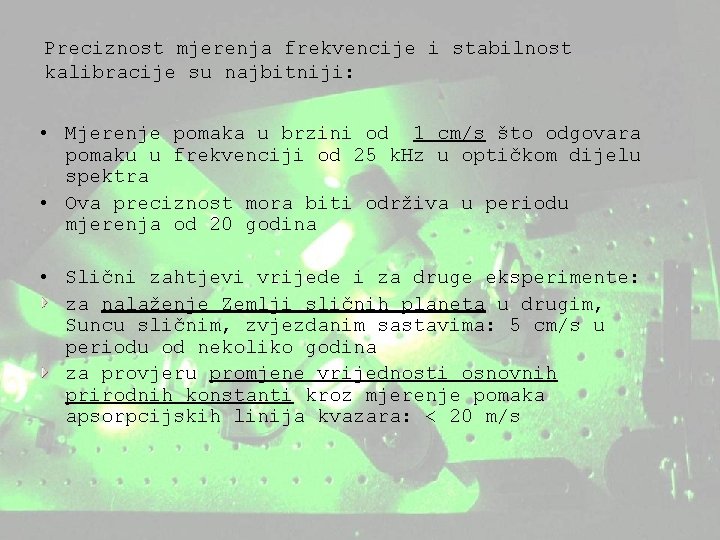 Preciznost mjerenja frekvencije i stabilnost kalibracije su najbitniji:

• Mjerenje pomaka u brzini od 1 cm/s što odgovara pomaku u frekvenciji od 25 kHz u optičkom dijelu spektra
• Ova preciznost mora biti održiva u periodu mjerenja od 20 godina

• Slični zahtjevi vrijede i za druge eksperimente:
› za nalaženje Zemlji sličnih planeta u drugim, Suncu sličnim, zvjezdanim sastavima: 5 cm/s u periodu od nekoliko godina
› za provjeru promjene vrijednosti osnovnih prirodnih konstanti kroz mjerenje pomaka apsorpcijskih linija kvazara: < 20 m/s